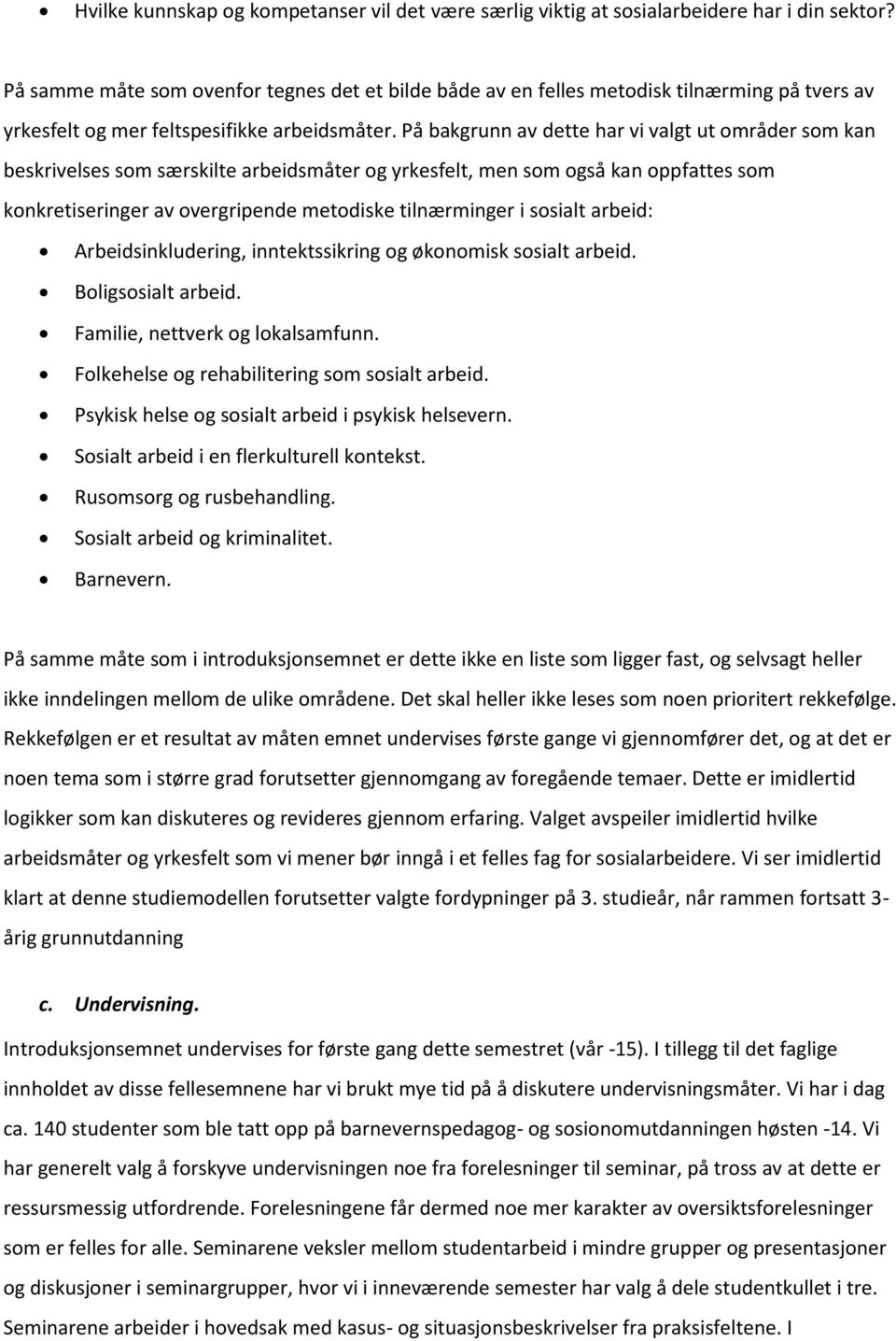 • Hvilke kunnskap og kompetanser vil det være særlig viktig at sosialarbeidere har i din sektor?

På samme måte som ovenfor tegnes det et bilde både av en felles metodisk tilnærming på tvers av yrkesfelt og mer feltspesifikke arbeidsmåter. På bakgrunn av dette har vi valgt ut områder som kan beskrivelses som særskilte arbeidsmåter og yrkesfelt, men som også kan oppfattes som konkretiseringer av overgripende metodiske tilnærminger i sosialt arbeid:

• Arbeidsinkludering, inntektssikring og økonomisk sosialt arbeid.
• Boligsosialt arbeid.
• Familie, nettverk og lokalsamfunn.
• Folkehelse og rehabilitering som sosialt arbeid.
• Psykisk helse og sosialt arbeid i psykisk helsevern.
• Sosialt arbeid i en flerkulturell kontekst.
• Rusomsorg og rusbehandling.
• Sosialt arbeid og kriminalitet.
• Barnevern.

På samme måte som i introduksjonsemnet er dette ikke en liste som ligger fast, og selvsagt heller ikke inndelingen mellom de ulike områdene. Det skal heller ikke leses som noen prioritert rekkefølge. Rekkefølgen er et resultat av måten emnet undervises første gange vi gjennomfører det, og at det er noen tema som i større grad forutsetter gjennomgang av foregående temaer. Dette er imidlertid logikker som kan diskuteres og revideres gjennom erfaring. Valget avspeiler imidlertid hvilke arbeidsmåter og yrkesfelt som vi mener bør inngå i et felles fag for sosialarbeidere. Vi ser imidlertid klart at denne studiemodellen forutsetter valgte fordypninger på 3. studieår, når rammen fortsatt 3-årig grunnutdanning

c. Undervisning.

Introduksjonsemnet undervises for første gang dette semestret (vår -15). I tillegg til det faglige innholdet av disse fellesemnene har vi brukt mye tid på å diskutere undervisningsmåter. Vi har i dag ca. 140 studenter som ble tatt opp på barnevernspedagog- og sosionomutdanningen høsten -14. Vi har generelt valg å forskyve undervisningen noe fra forelesninger til seminar, på tross av at dette er ressursmessig utfordrende. Forelesningene får dermed noe mer karakter av oversiktsforelesninger som er felles for alle. Seminarene veksler mellom studentarbeid i mindre grupper og presentasjoner og diskusjoner i seminargrupper, hvor vi i inneværende semester har valg å dele studentkullet i tre. Seminarene arbeider i hovedsak med kasus- og situasjonsbeskrivelser fra praksisfeltene. I